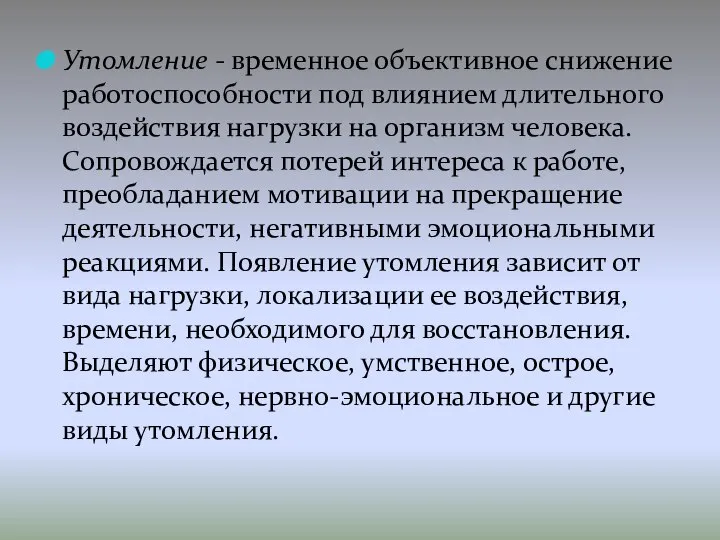 Утомление - временное объективное снижение работоспособности под влиянием длительного воздействия нагрузки на организм человека. Сопровождается потерей интереса к работе, преобладанием мотивации на прекращение деятельности, негативными эмоциональными реакциями. Появление утомления зависит от вида нагрузки, локализации ее воздействия, времени, необходимого для восстановления. Выделяют физическое, умственное, острое, хроническое, нервно-эмоциональное и другие виды утомления.